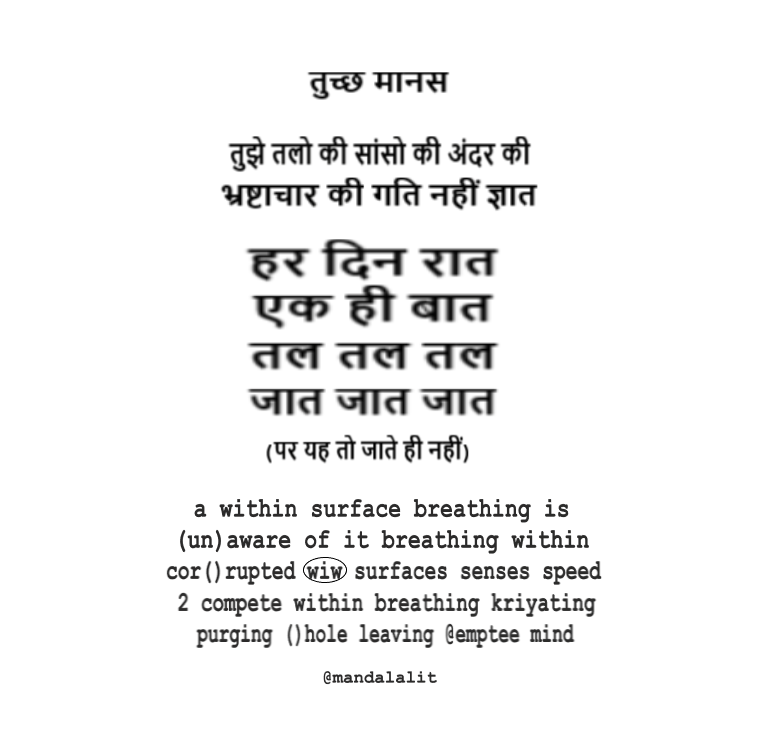 तुच्छ मानस

तुझे तलो की सांसो की अंदर की
भ्रष्टाचार की गति नहीं ज्ञात

हर दिन रात
एक ही बात
तल तल तल
जात जात जात
(पर यह तो जाते ही नहीं)

a within surface breathing is
(un)aware of it breathing within
cor()rupted wiw surfaces senses speed
2 compete within breathing kriyating
purging ()hole leaving @emptee mind

@mandalalit